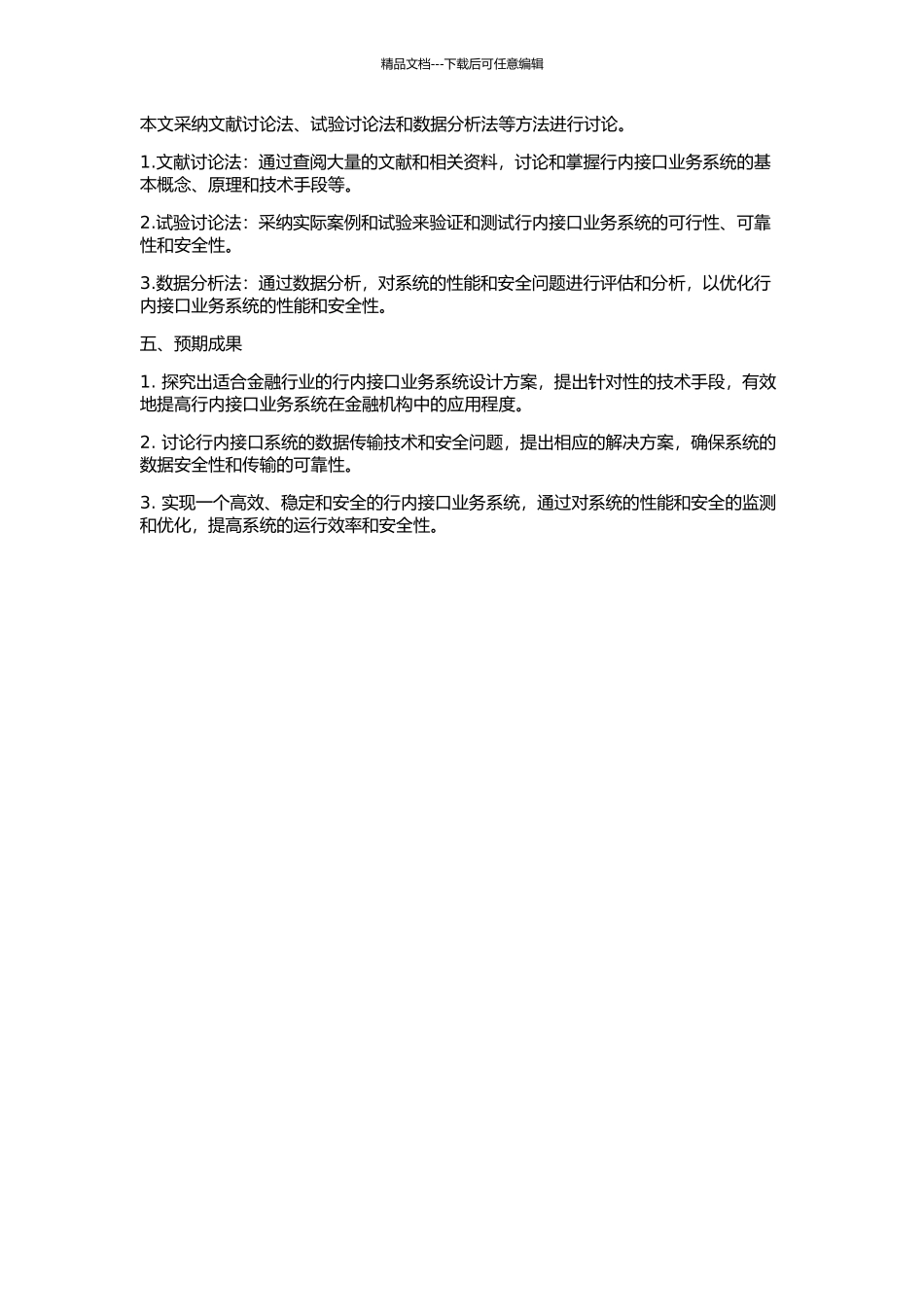 精品文档---下载后可任意编辑

本文采纳文献讨论法、试验讨论法和数据分析法等方法进行讨论。

1.文献讨论法：通过查阅大量的文献和相关资料，讨论和掌握行内接口业务系统的基本概念、原理和技术手段等。

2.试验讨论法：采纳实际案例和试验来验证和测试行内接口业务系统的可行性、可靠性和安全性。

3.数据分析法：通过数据分析，对系统的性能和安全问题进行评估和分析，以优化行内接口业务系统的性能和安全性。

五、预期成果

1. 探究出适合金融行业的行内接口业务系统设计方案，提出针对性的技术手段，有效地提高行内接口业务系统在金融机构中的应用程度。

2. 讨论行内接口系统的数据传输技术和安全问题，提出相应的解决方案，确保系统的数据安全性和传输的可靠性。

3. 实现一个高效、稳定和安全的行内接口业务系统，通过对系统的性能和安全的监测和优化，提高系统的运行效率和安全性。